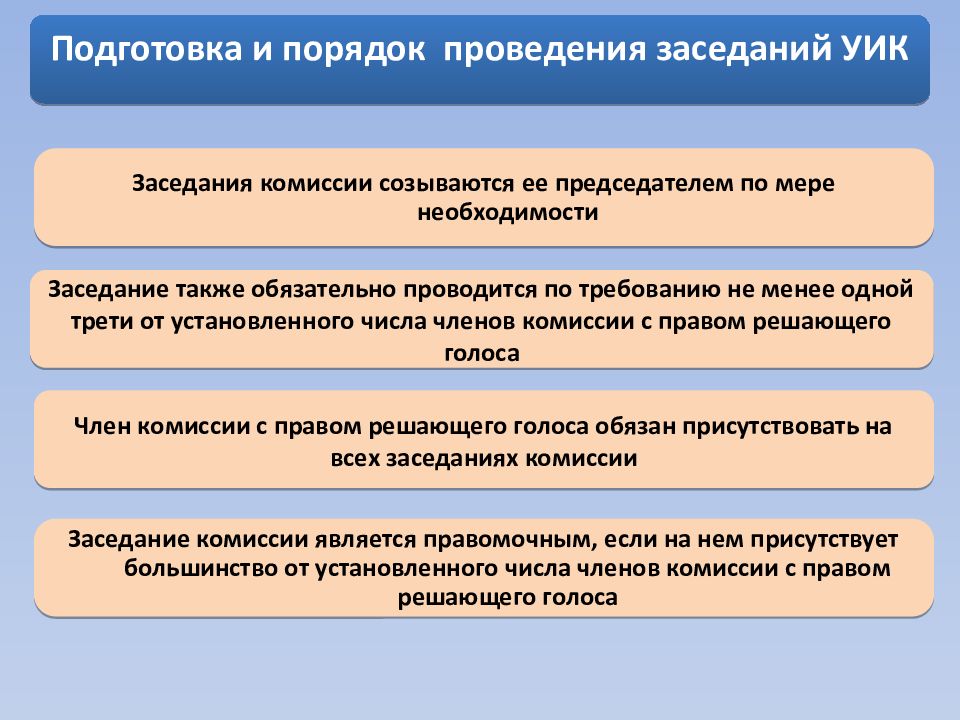 Подготовка и порядок проведения заседаний УИК

Заседания комиссии созываются ее председателем по мере необходимости

Заседание также обязательно проводится по требованию не менее одной трети от установленного числа членов комиссии с правом решающего голоса

Член комиссии с правом решающего голоса обязан присутствовать на всех заседаниях комиссии

Заседание комиссии является правомочным, если на нем присутствует большинство от установленного числа членов комиссии с правом решающего голоса